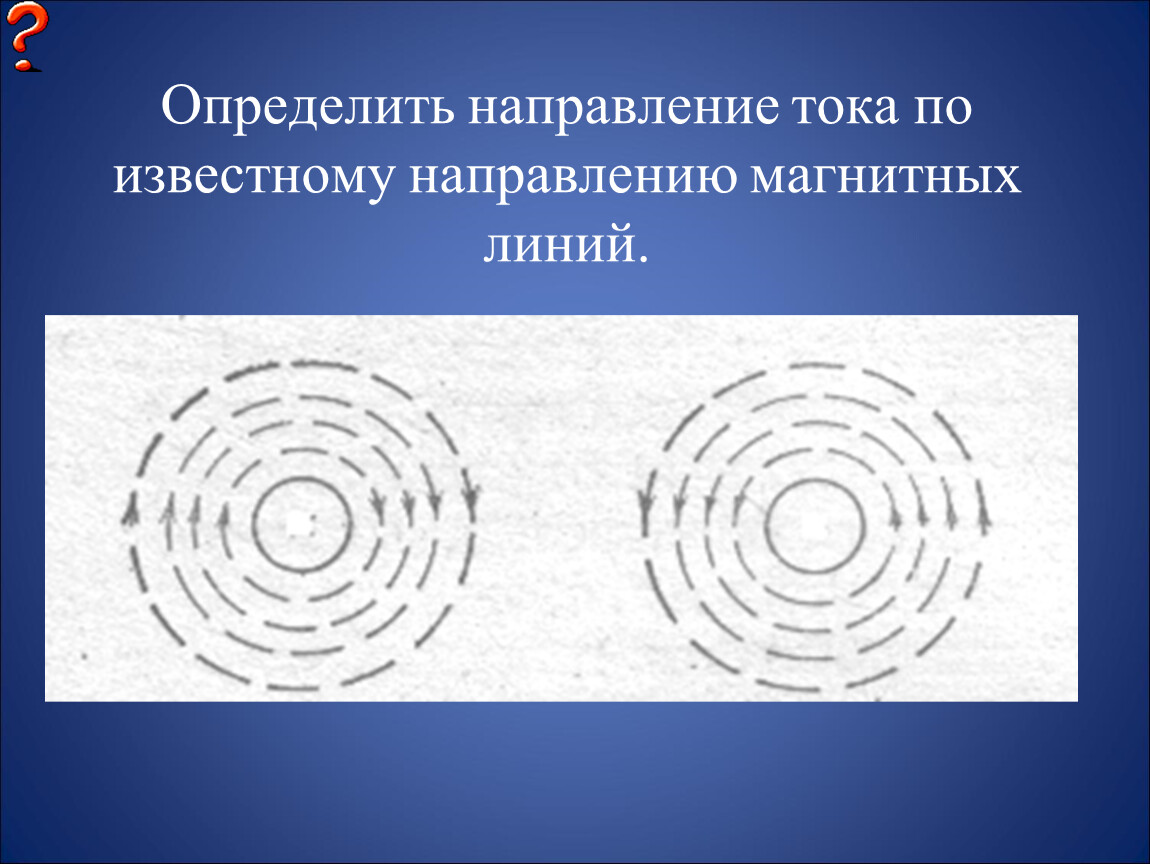 ?

Определить направление тока по известному направлению магнитных линий.